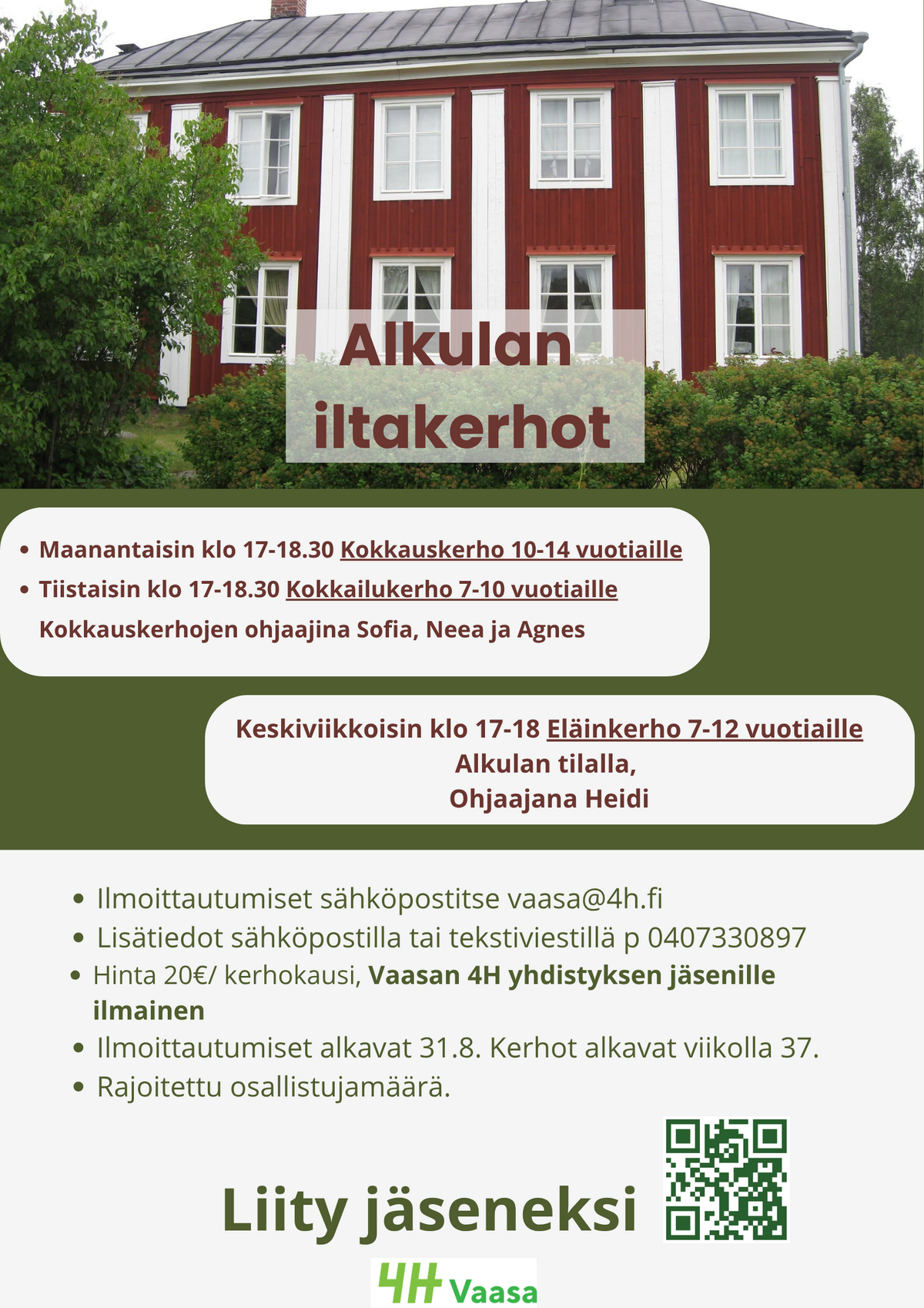 Alkulan iltakerhot

• Maanantaisin klo 17-18.30 Kokkauskerho 10-14 vuotiaille
• Tiistaisin klo 17-18.30 Kokkailukerho 7-10 vuotiaille

Kokkauskerhojen ohjaajina Sofia, Neea ja Agnes

Keskiviikkoisin klo 17-18 Eläinkerho 7-12 vuotiaille
Alkulan tilalla,
Ohjaajana Heidi

• Ilmoittautumiset sähköpostitse vaasa@4h.fi
• Lisätiedot sähköpostilla tai tekstiviestillä p 0407330897
• Hinta 20€/ kerhokausi, Vaasan 4H yhdistyksen jäsenille ilmainen
• Ilmoittautumiset alkavat 31.8. Kerhot alkavat viikolla 37.
• Rajoitettu osallistujamäärä.

Liity jäseneksi

4H Vaasa